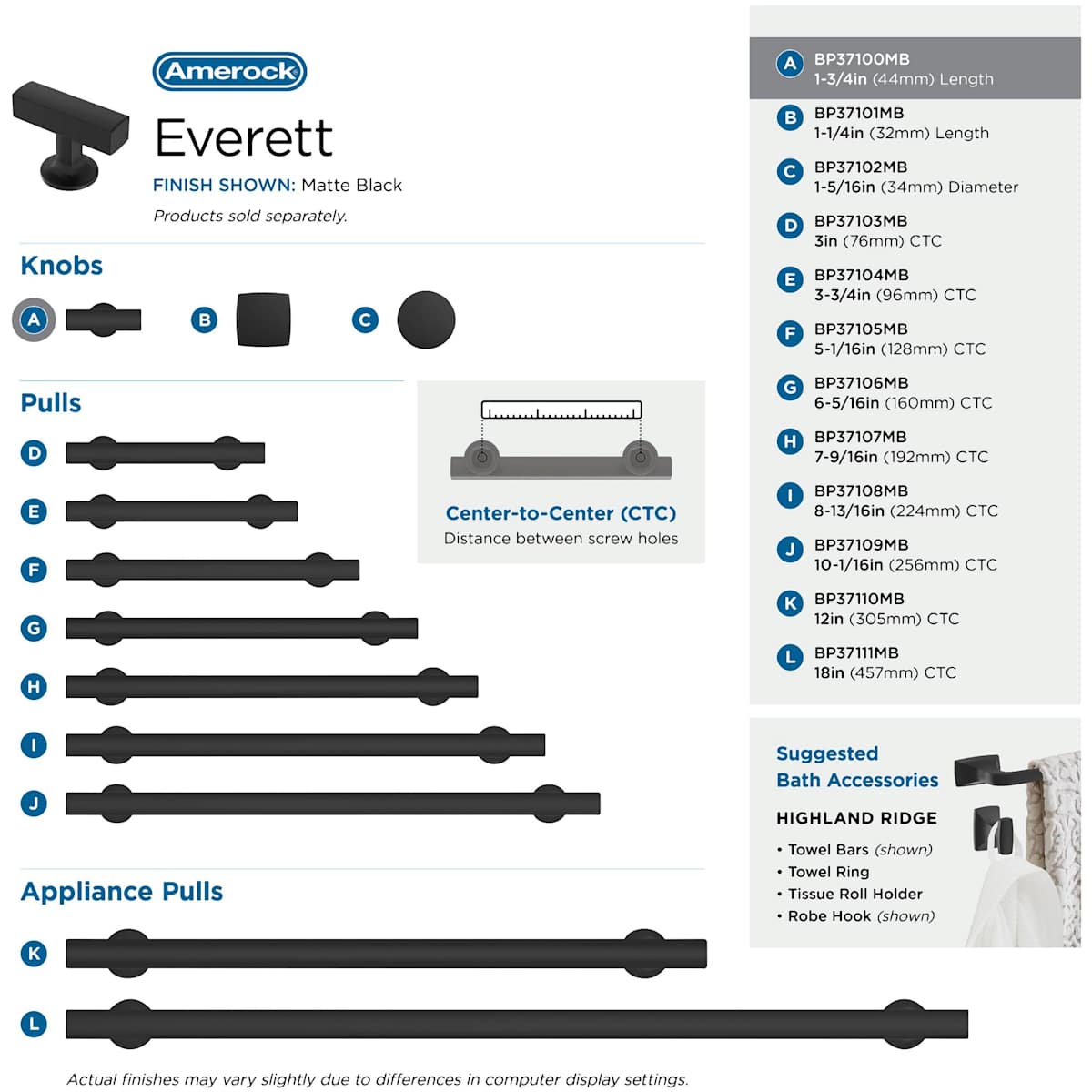 Amerock

Everett

FINISH SHOWN: Matte Black

Products sold separately.

Knobs

A B C

Pulls

D
E
F
G
H
I
J

Center-to-Center (CTC)
Distance between screw holes

Appliance Pulls

K
L

Actual finishes may vary slightly due to differences in computer display settings.

A BP37100MB
1-3/4in (44mm) Length

B BP37101MB
1-1/4in (32mm) Length

C BP37102MB
1-5/16in (34mm) Diameter

D BP37103MB
3in (76mm) CTC

E BP37104MB
3-3/4in (96mm) CTC

F BP37105MB
5-1/16in (128mm) CTC

G BP37106MB
6-5/16in (160mm) CTC

H BP37107MB
7-9/16in (192mm) CTC

I BP37108MB
8-13/16in (224mm) CTC

J BP37109MB
10-1/16in (256mm) CTC

K BP37110MB
12in (305mm) CTC

L BP37111MB
18in (457mm) CTC

Suggested
Bath Accessories

HIGHLAND RIDGE

• Towel Bars (shown)
• Towel Ring
• Tissue Roll Holder
• Robe Hook (shown)